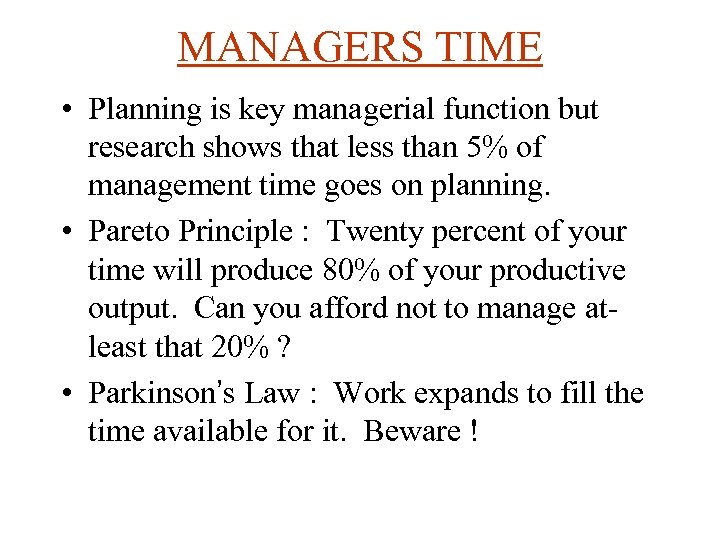 MANAGERS TIME

• Planning is key managerial function but research shows that less than 5% of management time goes on planning.

• Pareto Principle : Twenty percent of your time will produce 80% of your productive output. Can you afford not to manage at-least that 20% ?

• Parkinson's Law : Work expands to fill the time available for it. Beware !